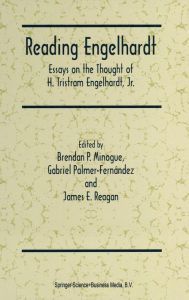 Reading Engelhardt

Essays on the Thought of H. Tristram Engelhardt, Jr.

Edited by
Brendan P. Minogue,
Gabriel Palmer-Fernández
and
James E. Reagan

Springer-Science+Business Media, B.V.